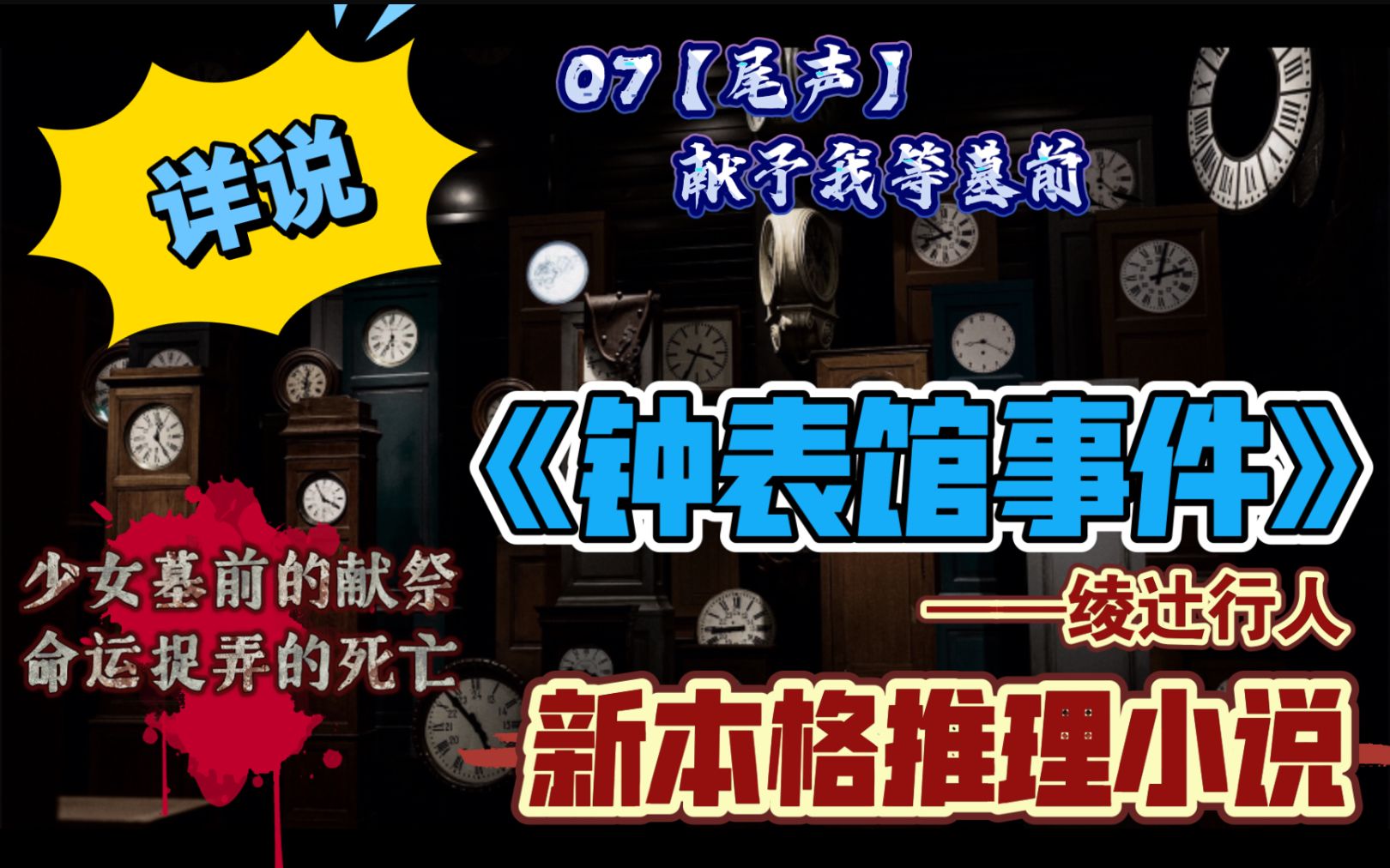 详说

07【尾声】
献予我等墓前

《钟表馆事件》

——绫辻行人

少女墓前的献祭
命运捉弄的死亡

新本格推理小说